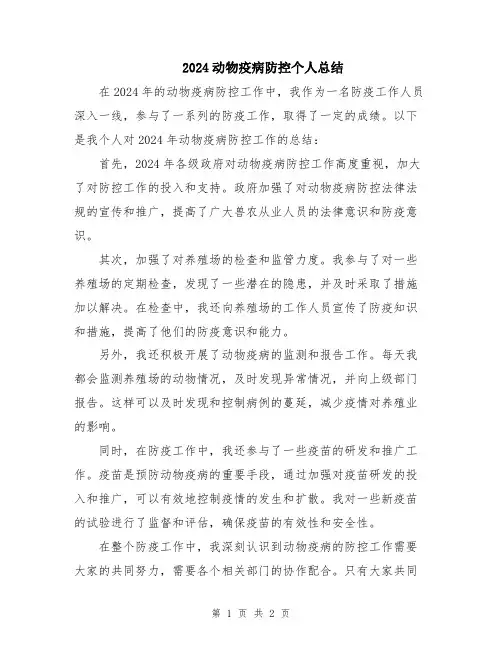 2024动物疫病防控个人总结

在2024年的动物疫病防控工作中，我作为一名防疫工作人员深入一线，参与了一系列的防疫工作，取得了一定的成绩。以下是我个人对2024年动物疫病防控工作的总结：

首先，2024年各级政府对动物疫病防控工作高度重视，加大了对防控工作的投入和支持。政府加强了对动物疫病防控法律法规的宣传和推广，提高了广大兽农从业人员的法律意识和防疫意识。

其次，加强了对养殖场的检查和监管力度。我参与了对一些养殖场的定期检查，发现了一些潜在的隐患，并及时采取了措施加以解决。在检查中，我还向养殖场的工作人员宣传了防疫知识和措施，提高了他们的防疫意识和能力。

另外，我还积极开展了动物疫病的监测和报告工作。每天我都会监测养殖场的动物情况，及时发现异常情况，并向上级部门报告。这样可以及时发现和控制病例的蔓延，减少疫情对养殖业的影响。

同时，在防疫工作中，我还参与了一些疫苗的研发和推广工作。疫苗是预防动物疫病的重要手段，通过加强对疫苗研发的投入和推广，可以有效地控制疫情的发生和扩散。我对一些新疫苗的试验进行了监督和评估，确保疫苗的有效性和安全性。

在整个防疫工作中，我深刻认识到动物疫病的防控工作需要大家的共同努力，需要各个相关部门的协作配合。只有大家共同

第 1 页 共 2 页